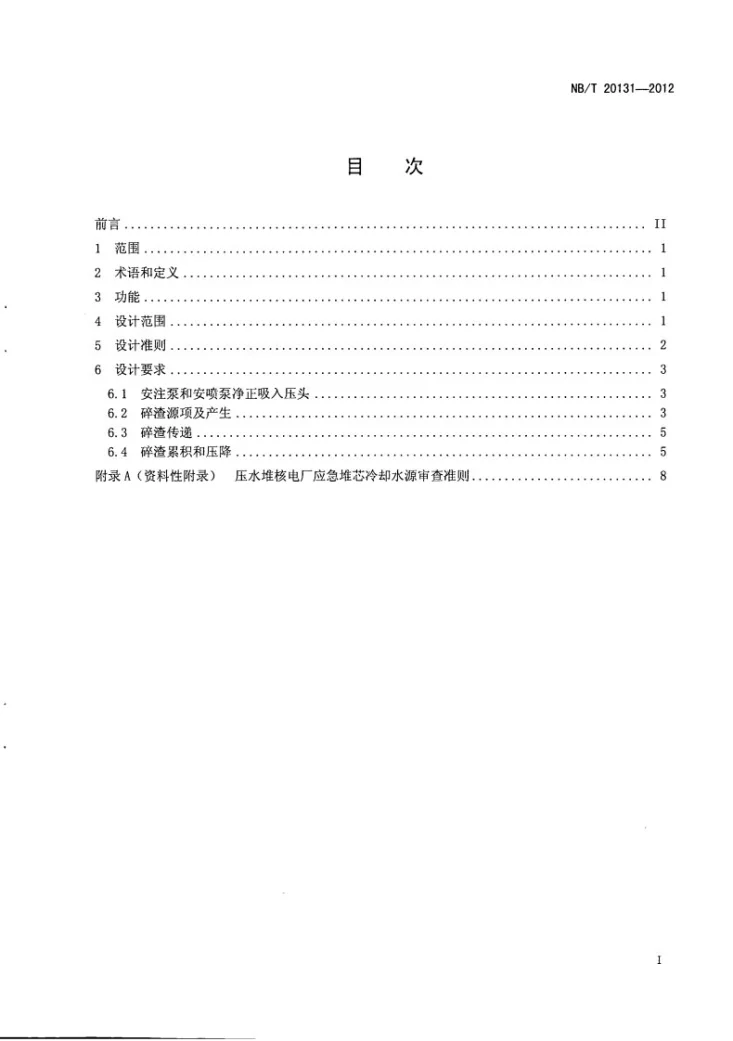 NB/T 20131—2012

目 次

前言 II
1 范围 1
2 术语和定义 1
3 功能 1
4 设计范围 1
5 设计准则 2
6 设计要求 3
6.1 安注泵和安喷泵净正吸入压头 3
6.2 碎渣源项及产生 3
6.3 碎渣传递 5
6.4 碎渣累积和压降 5
附录A（资料性附录） 压水堆核电厂应急堆芯冷却水源审查准则 8

I